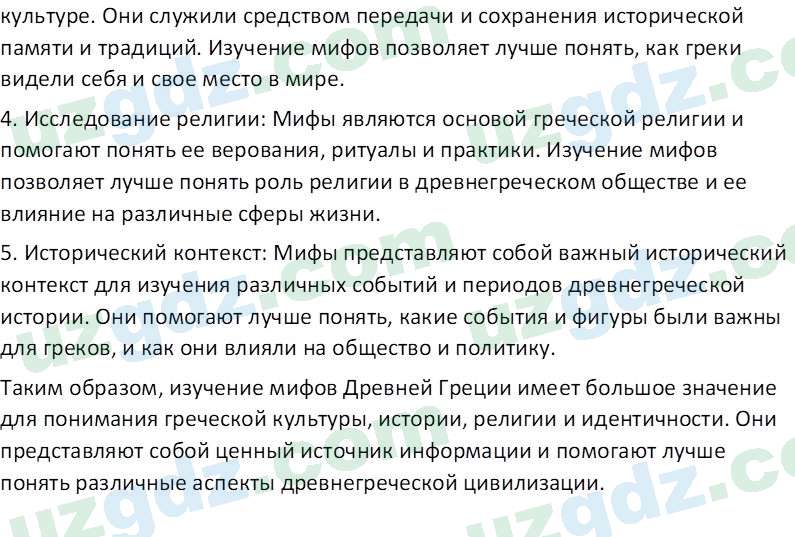 культуре. Они служили средством передачи и сохранения исторической памяти и традиций. Изучение мифов позволяет лучше понять, как греки видели себя и свое место в мире.

4. Исследование религии: Мифы являются основой греческой религии и помогают понять ее верования, ритуалы и практики. Изучение мифов позволяет лучше понять роль религии в древнегреческом обществе и ее влияние на различные сферы жизни.

5. Исторический контекст: Мифы представляют собой важный исторический контекст для изучения различных событий и периодов древнегреческой истории. Они помогают лучше понять, какие события и фигуры были важны для греков, и как они влияли на общество и политику.

Таким образом, изучение мифов Древней Греции имеет большое значение для понимания греческой культуры, истории, религии и идентичности. Они представляют собой ценный источник информации и помогают лучше понять различные аспекты древнегреческой цивилизации.

uzgdz.com